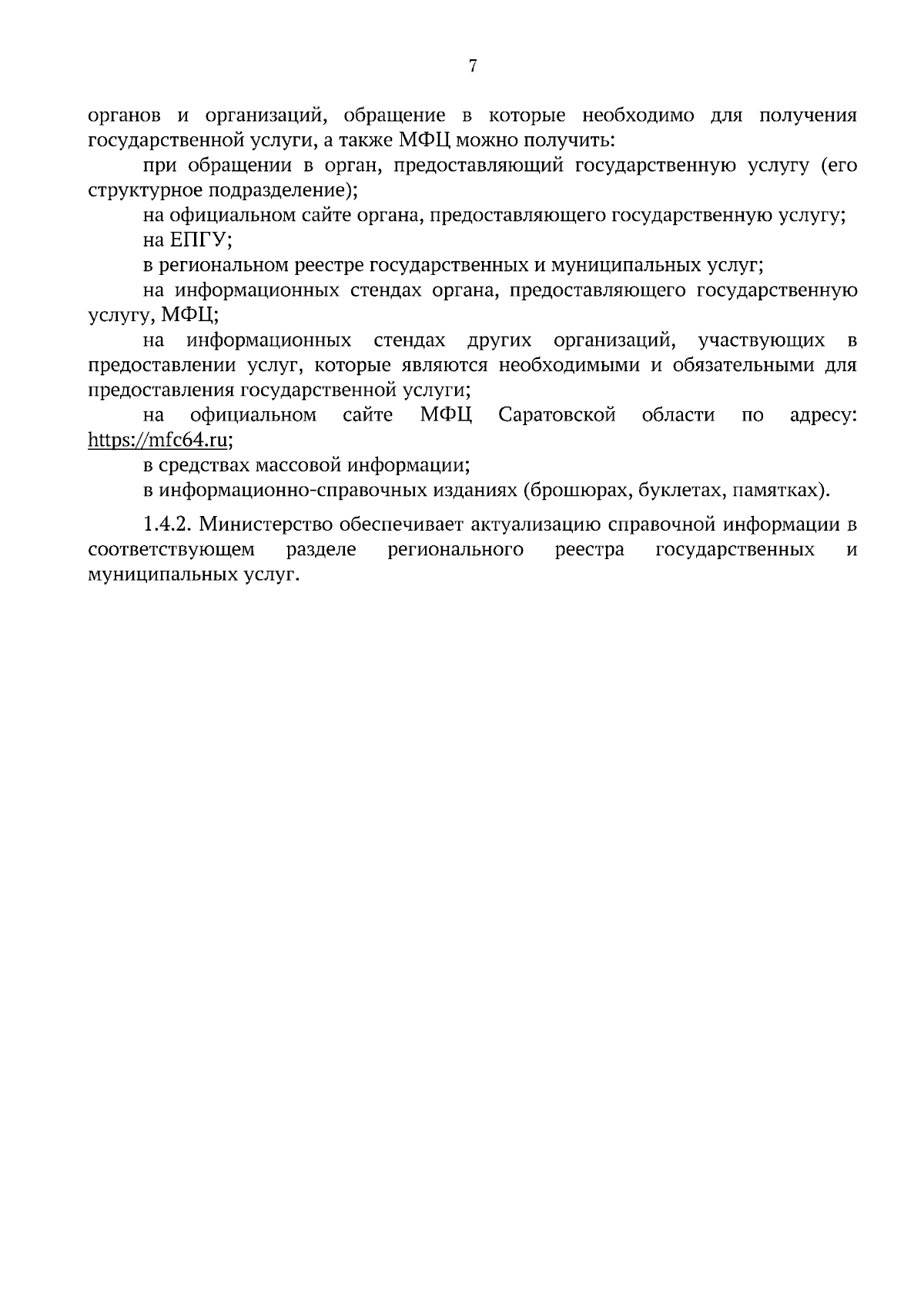 7

органов и организаций, обращение в которые необходимо для получения государственной услуги, а также МФЦ можно получить:

при обращении в орган, предоставляющий государственную услугу (его структурное подразделение);

на официальном сайте органа, предоставляющего государственную услугу;

на ЕПГУ;

в региональном реестре государственных и муниципальных услуг;

на информационных стендах органа, предоставляющего государственную услугу, МФЦ;

на информационных стендах других организаций, участвующих в предоставлении услуг, которые являются необходимыми и обязательными для предоставления государственной услуги;

на официальном сайте МФЦ Саратовской области по адресу: https://mfc64.ru;

в средствах массовой информации;

в информационно-справочных изданиях (брошюрах, буклетах, памятках).

1.4.2. Министерство обеспечивает актуализацию справочной информации в соответствующем разделе регионального реестра государственных и муниципальных услуг.